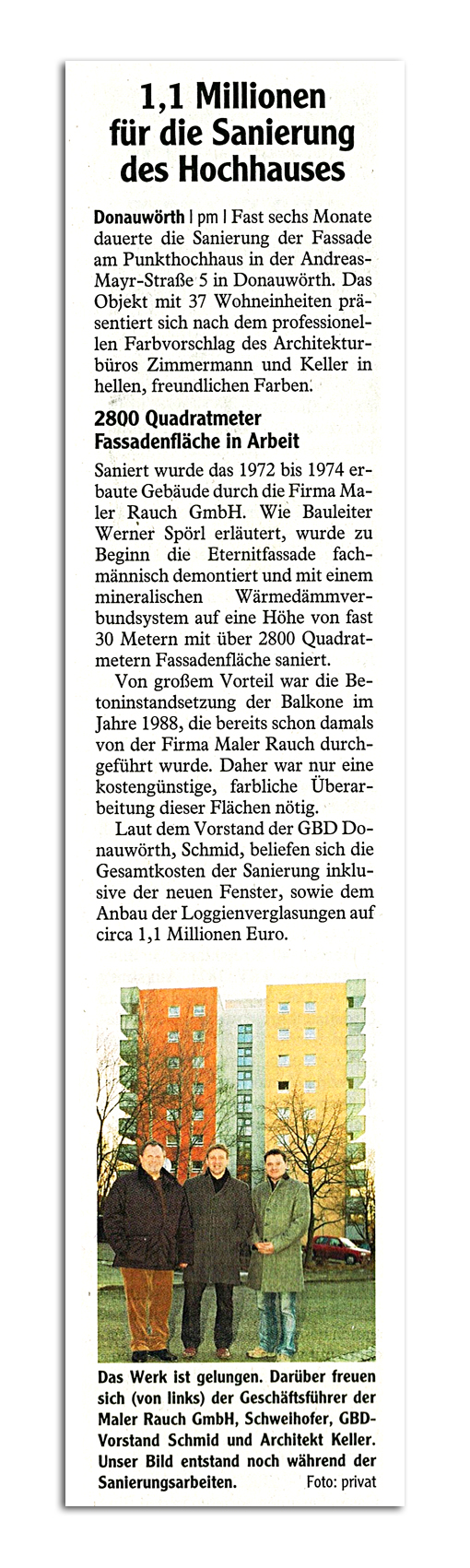 1,1 Millionen für die Sanierung des Hochhauses

Donauwörth | pm | Fast sechs Monate dauerte die Sanierung der Fassade am Punkthochhaus in der Andreas-Mayr-Straße 5 in Donauwörth. Das Objekt mit 37 Wohneinheiten präsentiert sich nach dem professionellen Farbvorschlag des Architekturbüros Zimmermann und Keller in hellen, freundlichen Farben.

2800 Quadratmeter Fassadenfläche in Arbeit

Saniert wurde das 1972 bis 1974 erbaute Gebäude durch die Firma Maler Rauch GmbH. Wie Bauleiter Werner Spörl erläutert, wurde zu Beginn die Eternitfassade fachmännisch demontiert und mit einem mineralischen Wärmedämmverbundsystem auf eine Höhe von fast 30 Metern mit über 2800 Quadratmetern Fassadenfläche saniert.

Von großem Vorteil war die Betoninstandsetzung der Balkone im Jahre 1988, die bereits schon damals von der Firma Maler Rauch durchgeführt wurde. Daher war nur eine kostengünstige, farbliche Überarbeitung dieser Flächen nötig.

Laut dem Vorstand der GBD Donauwörth, Schmid, beliefen sich die Gesamtkosten der Sanierung inklusive der neuen Fenster, sowie dem Anbau der Loggienverglasungen auf circa 1,1 Millionen Euro.

Das Werk ist gelungen. Darüber freuen sich (von links) der Geschäftsführer der Maler Rauch GmbH, Schweihofer, GBD-Vorstand Schmid und Architekt Keller. Unser Bild entstand noch während der Sanierungsarbeiten. Foto: privat